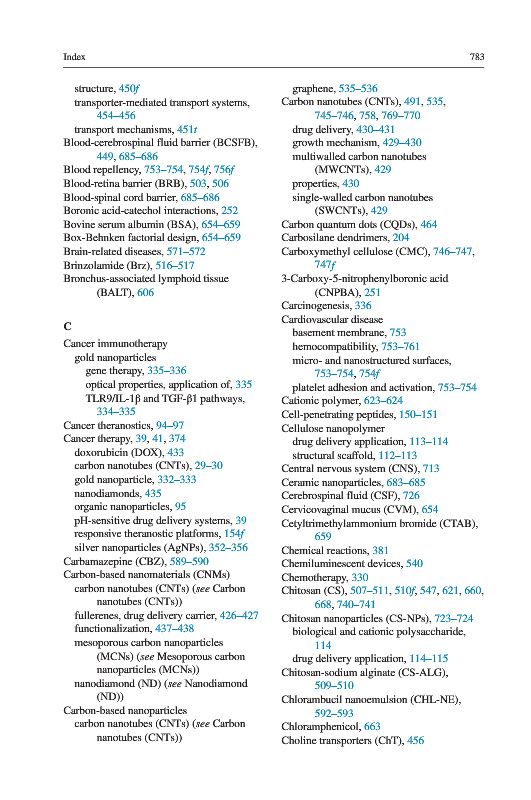 Index

783

structure, 450f
transporter-mediated transport systems, 454–456
transport mechanisms, 451t
Blood-cerebrospinal fluid barrier (BCSFB), 449, 685–686
Blood repellency, 753–754, 754f, 756f
Blood-retina barrier (BRB), 503, 506
Blood-spinal cord barrier, 685–686
Boronic acid-catechol interactions, 252
Bovine serum albumin (BSA), 654–659
Box-Behnken factorial design, 654–659
Brain-related diseases, 571–572
Brinzolamide (Brz), 516–517
Bronchus-associated lymphoid tissue (BALT), 606

C
Cancer immunotherapy
gold nanoparticles
gene therapy, 335–336
optical properties, application of, 335
TLR9/IL-1β and TGF-β1 pathways, 334–335
Cancer theranostics, 94–97
Cancer therapy, 39, 41, 374
doxorubicin (DOX), 433
carbon nanotubes (CNTs), 29–30
gold nanoparticle, 332–333
nanodiamonds, 435
organic nanoparticles, 95
pH-sensitive drug delivery systems, 39
responsive theranostic platforms, 154f
silver nanoparticles (AgNPs), 352–356
Carbamazepine (CBZ), 589–590
Carbon-based nanomaterials (CNMs)
carbon nanotubes (CNTs) (see Carbon nanotubes (CNTs))
fullerenes, drug delivery carrier, 426–427
functionalization, 437–438
mesoporous carbon nanoparticles (MCNs) (see Mesoporous carbon nanoparticles (MCNs))
nanodiamond (ND) (see Nanodiamond (ND))
Carbon-based nanoparticles
carbon nanotubes (CNTs) (see Carbon nanotubes (CNTs))
graphene, 535–536
Carbon nanotubes (CNTs), 491, 535, 745–746, 758, 769–770
drug delivery, 430–431
growth mechanism, 429–430
multiwalled carbon nanotubes (MWCNTs), 429
properties, 430
single-walled carbon nanotubes (SWCNTs), 429
Carbon quantum dots (CQDs), 464
Carbosilane dendrimers, 204
Carboxymethyl cellulose (CMC), 746–747, 747f
3-Carboxy-5-nitrophenylboronic acid (CNPBA), 251
Carcinogenesis, 336
Cardiovascular disease
basement membrane, 753
hemocompatibility, 753–761
micro- and nanostructured surfaces, 753–754, 754f
platelet adhesion and activation, 753–754
Cationic polymer, 623–624
Cell-penetrating peptides, 150–151
Cellulose nanopolymer
drug delivery application, 113–114
structural scaffold, 112–113
Central nervous system (CNS), 713
Ceramic nanoparticles, 683–685
Cerebrospinal fluid (CSF), 726
Cervicovaginal mucus (CVM), 654
Cetyltrimethylammonium bromide (CTAB), 659
Chemical reactions, 381
Chemiluminescent devices, 540
Chemotherapy, 330
Chitosan (CS), 507–511, 510f, 547, 621, 660, 668, 740–741
Chitosan nanoparticles (CS-NPs), 723–724
biological and cationic polysaccharide, 114
drug delivery application, 114–115
Chitosan-sodium alginate (CS-ALG), 509–510
Chlorambucil nanoemulsion (CHL-NE), 592–593
Chloramphenicol, 663
Choline transporters (ChT), 456